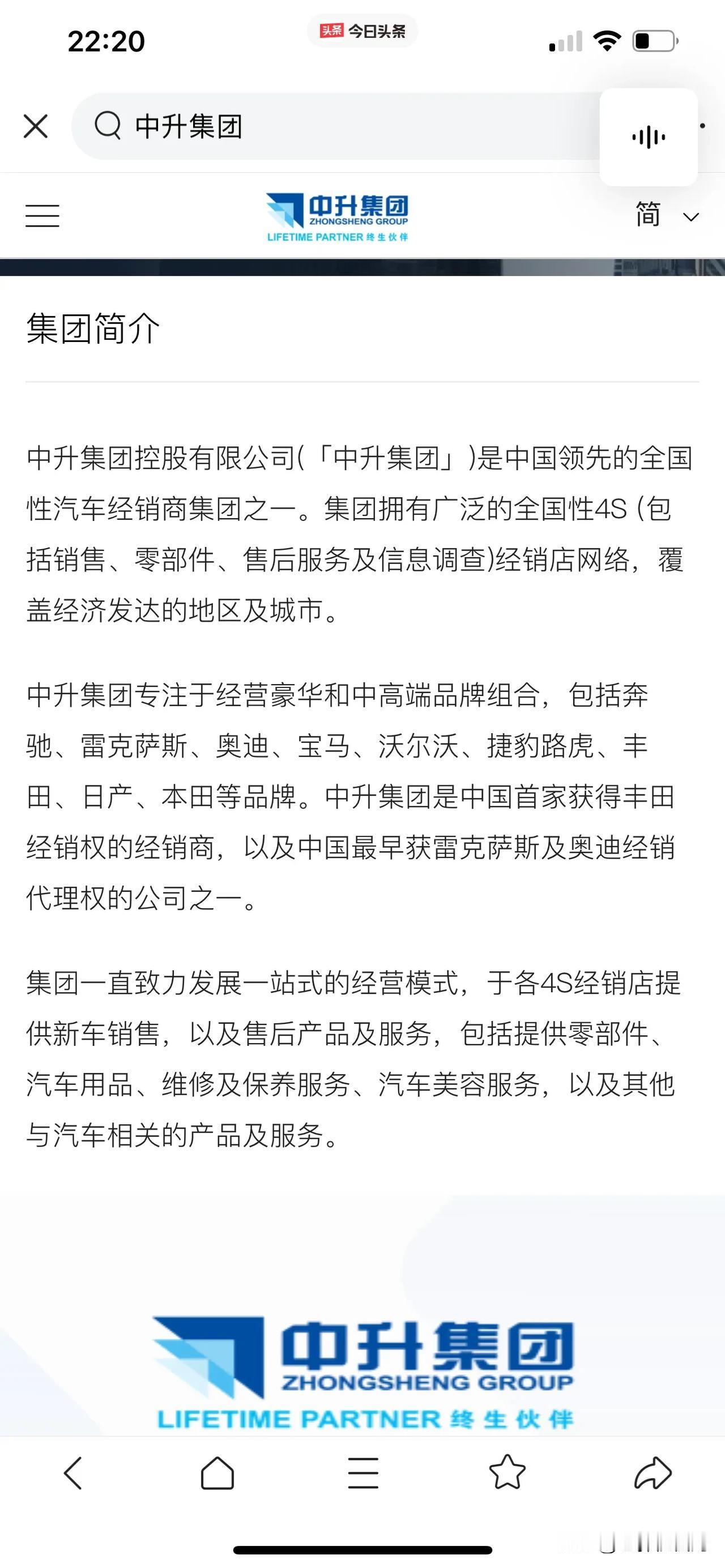 22:20

头条 今日头条

中升集团

中升集团
ZHONGSHENG GROUP
LIFETIME PARTNER 终生伙伴

简

集团简介

中升集团控股有限公司(「中升集团」)是中国领先的全国性汽车经销商集团之一。集团拥有广泛的全国性4S (包括销售、零部件、售后服务及信息调查)经销店网络，覆盖经济发达的地区及城市。

中升集团专注于经营豪华和中高端品牌组合，包括奔驰、雷克萨斯、奥迪、宝马、沃尔沃、捷豹路虎、丰田、日产、本田等品牌。中升集团是中国首家获得丰田经销权的经销商，以及中国最早获雷克萨斯及奥迪经销代理权的公司之一。

集团一直致力发展一站式的经营模式，于各4S经销店提供新车销售，以及售后产品及服务，包括提供零部件、汽车用品、维修及保养服务、汽车美容服务，以及其他与汽车相关的产品及服务。

中升集团
ZHONGSHENG GROUP
LIFETIME PARTNER 终生伙伴